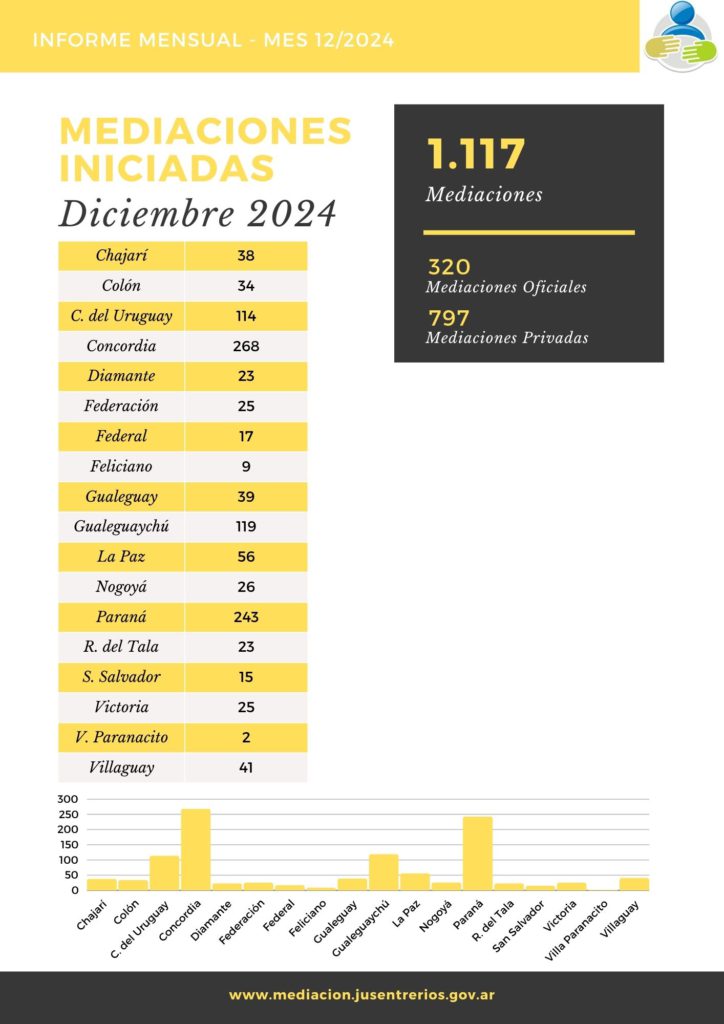 INFORME MENSUAL - MES 12/2024

MEDIACIONES INICIADAS
Diciembre 2024

| Chajarí | 38 |
|---|---|
| Colón | 34 |
| C. del Uruguay | 114 |
| Concordia | 268 |
| Diamante | 23 |
| Federación | 25 |
| Federal | 17 |
| Feliciano | 9 |
| Gualeguay | 39 |
| Gualeguaychú | 119 |
| La Paz | 56 |
| Nogoyá | 26 |
| Paraná | 243 |
| R. del Tala | 23 |
| S. Salvador | 15 |
| Victoria | 25 |
| V. Paranacito | 2 |
| Villaguay | 41 |

1.117
Mediaciones

320
Mediaciones Oficiales
797
Mediaciones Privadas

300
250
200
150
100
50
0
Chajarí
Colón
C. del Uruguay
Concordia
Diamante
Federación
Federal
Feliciano
Gualeguay
Gualeguaychú
La Paz
Nogoyá
Paraná
R. del Tala
San Salvador
Victoria
Villa Paranacito
Villaguay

www.mediacion.jusentrerios.gov.ar